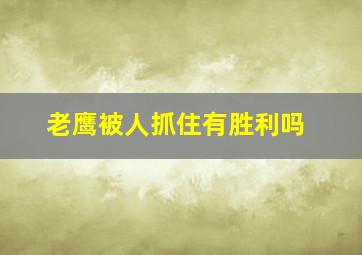 老鹰被人抓住有胜利吗